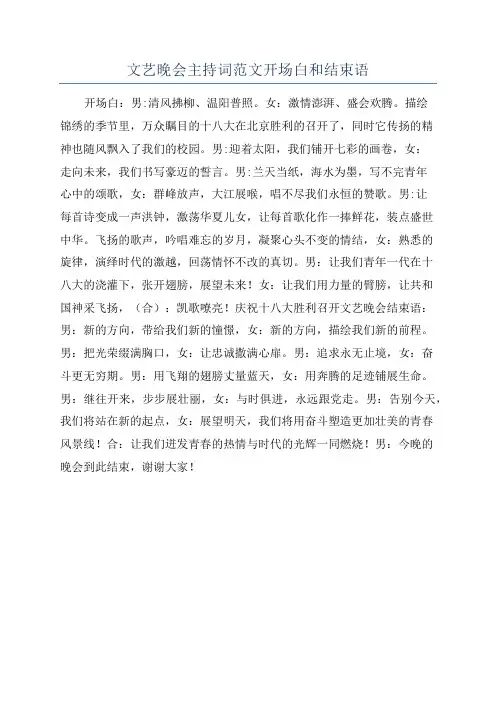 文艺晚会主持词范文开场白和结束语

开场白：男:清风拂柳、温阳普照。女：激情澎湃、盛会欢腾。描绘锦绣的季节里，万众瞩目的十八大在北京胜利的召开了，同时它传扬的精神也随风飘入了我们的校园。男:迎着太阳，我们铺开七彩的画卷，女：走向未来，我们书写豪迈的誓言。男:兰天当纸，海水为墨，写不完青年心中的颂歌，女：群峰放声，大江展喉，唱不尽我们永恒的赞歌。男:让每首诗变成一声洪钟，激荡华夏儿女，让每首歌化作一捧鲜花，装点盛世中华。飞扬的歌声，吟唱难忘的岁月，凝聚心头不变的情结，女：熟悉的旋律，演绎时代的激越，回荡情怀不改的真切。男：让我们青年一代在十八大的浇灌下，张开翅膀，展望未来！女：让我们用力量的臂膀，让共和国神采飞扬，（合）：凯歌嘹亮！庆祝十八大胜利召开文艺晚会结束语：男：新的方向，带给我们新的憧憬，女：新的方向，描绘我们新的前程。男：把光荣缀满胸口，女：让忠诚撒满心扉。男：追求永无止境，女：奋斗更无穷期。男：用飞翔的翅膀丈量蓝天，女：用奔腾的足迹铺展生命。男：继往开来，步步展壮丽，女：与时俱进，永远跟党走。男：告别今天，我们将站在新的起点，女：展望明天，我们将用奋斗塑造更加壮美的青春风景线！合：让我们迸发青春的热情与时代的光辉一同燃烧！男：今晚的晚会到此结束，谢谢大家！